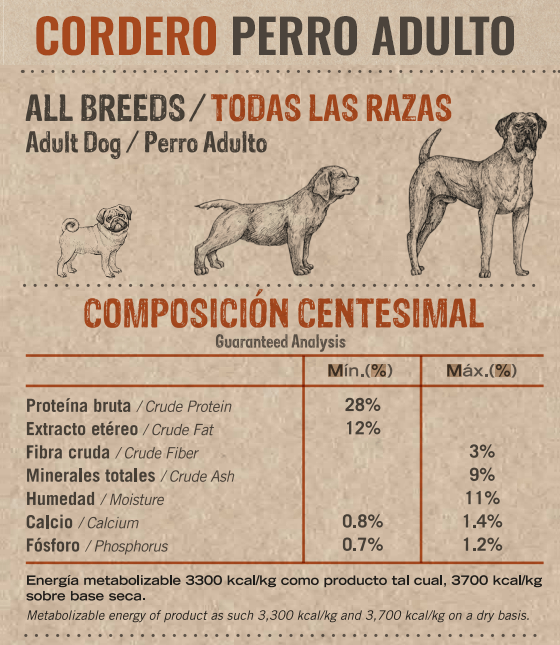 CORDERO PERRO ADULTO

ALL BREEDS / TODAS LAS RAZAS
Adult Dog / Perro Adulto

COMPOSICIÓN CENTESIMAL
Guaranteed Analysis

| | Mín.(%) | Máx.(%) |
|---|---|---|
| Proteína bruta / Crude Protein | 28% | |
| Extracto etéreo / Crude Fat | 12% | |
| Fibra cruda / Crude Fiber | | 3% |
| Minerales totales / Crude Ash | | 9% |
| Humedad / Moisture | | 11% |
| Calcio / Calcium | 0.8% | 1.4% |
| Fósforo / Phosphorus | 0.7% | 1.2% |

Energía metabolizable 3300 kcal/kg como producto tal cual, 3700 kcal/kg sobre base seca.
Metabolizable energy of product as such 3,300 kcal/kg and 3,700 kcal/kg on a dry basis.